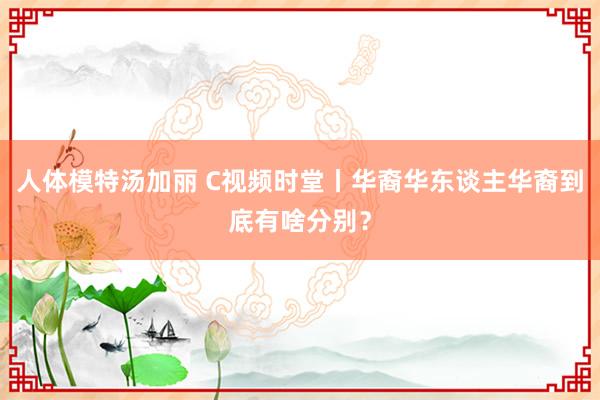 人体模特汤加丽 C视频时堂丨华裔华东谈主华裔到底有啥分别？